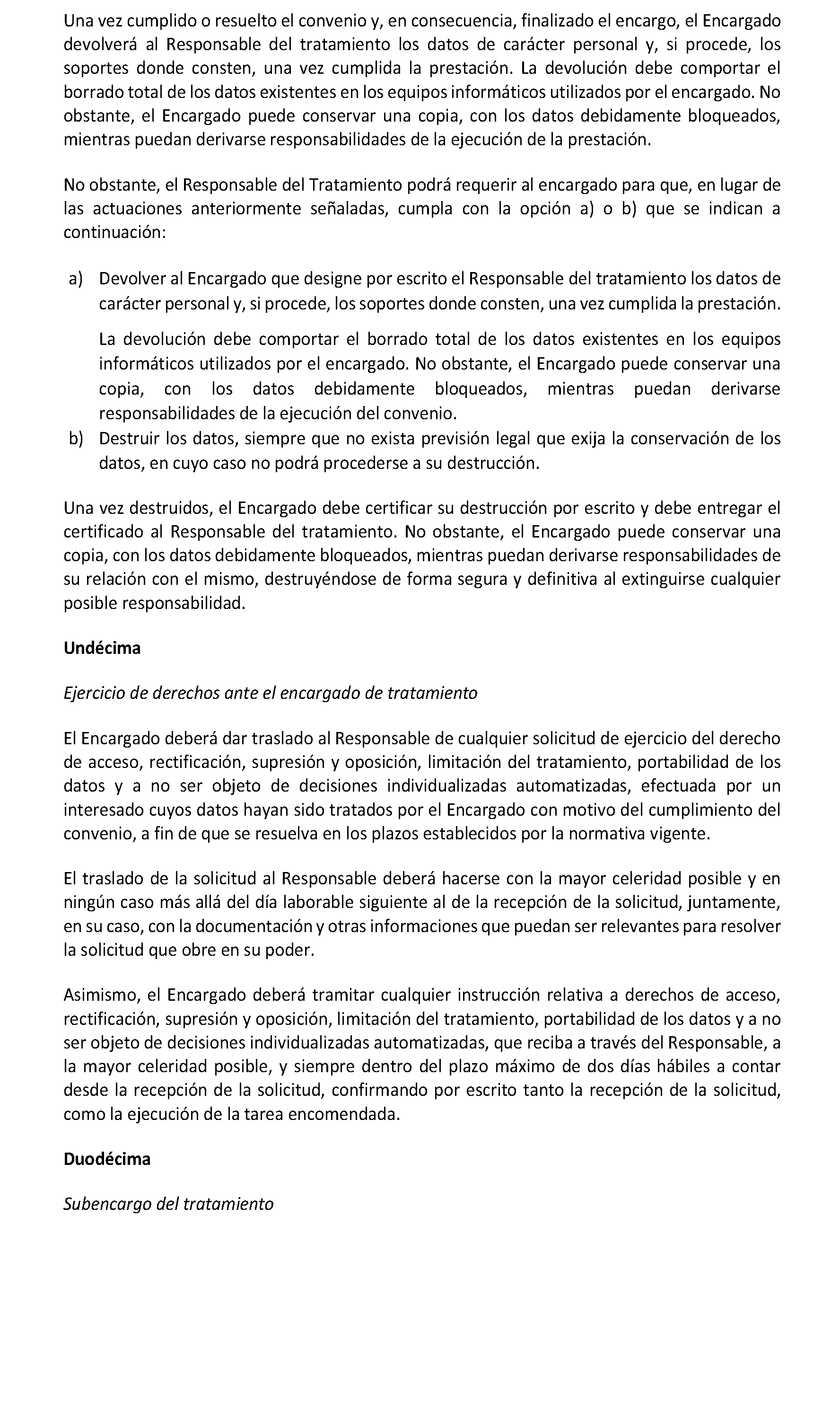 Una vez cumplido o resuelto el convenio y, en consecuencia, finalizado el encargo, el Encargado devolverá al Responsable del tratamiento los datos de carácter personal y, si procede, los soportes donde consten, una vez cumplida la prestación. La devolución debe comportar el borrado total de los datos existentes en los equipos informáticos utilizados por el encargado. No obstante, el Encargado puede conservar una copia, con los datos debidamente bloqueados, mientras puedan derivarse responsabilidades de la ejecución de la prestación.

No obstante, el Responsable del Tratamiento podrá requerir al encargado para que, en lugar de las actuaciones anteriormente señaladas, cumpla con la opción a) o b) que se indican a continuación:

a) Devolver al Encargado que designe por escrito el Responsable del tratamiento los datos de carácter personal y, si procede, los soportes donde consten, una vez cumplida la prestación.

La devolución debe comportar el borrado total de los datos existentes en los equipos informáticos utilizados por el encargado. No obstante, el Encargado puede conservar una copia, con los datos debidamente bloqueados, mientras puedan derivarse responsabilidades de la ejecución del convenio.

b) Destruir los datos, siempre que no exista previsión legal que exija la conservación de los datos, en cuyo caso no podrá procederse a su destrucción.

Una vez destruidos, el Encargado debe certificar su destrucción por escrito y debe entregar el certificado al Responsable del tratamiento. No obstante, el Encargado puede conservar una copia, con los datos debidamente bloqueados, mientras puedan derivarse responsabilidades de su relación con el mismo, destruyéndose de forma segura y definitiva al extinguirse cualquier posible responsabilidad.

Undécima

Ejercicio de derechos ante el encargado de tratamiento

El Encargado deberá dar traslado al Responsable de cualquier solicitud de ejercicio del derecho de acceso, rectificación, supresión y oposición, limitación del tratamiento, portabilidad de los datos y a no ser objeto de decisiones individualizadas automatizadas, efectuada por un interesado cuyos datos hayan sido tratados por el Encargado con motivo del cumplimiento del convenio, a fin de que se resuelva en los plazos establecidos por la normativa vigente.

El traslado de la solicitud al Responsable deberá hacerse con la mayor celeridad posible y en ningún caso más allá del día laborable siguiente al de la recepción de la solicitud, juntamente, en su caso, con la documentación y otras informaciones que puedan ser relevantes para resolver la solicitud que obre en su poder.

Asimismo, el Encargado deberá tramitar cualquier instrucción relativa a derechos de acceso, rectificación, supresión y oposición, limitación del tratamiento, portabilidad de los datos y a no ser objeto de decisiones individualizadas automatizadas, que reciba a través del Responsable, a la mayor celeridad posible, y siempre dentro del plazo máximo de dos días hábiles a contar desde la recepción de la solicitud, confirmando por escrito tanto la recepción de la solicitud, como la ejecución de la tarea encomendada.

Duodécima

Subencargo del tratamiento